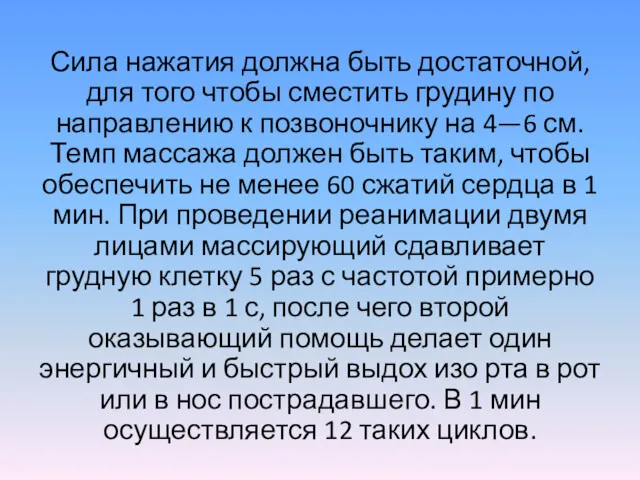 Сила нажатия должна быть достаточной, для того чтобы сместить грудину по направлению к позвоночнику на 4—6 см. Темп массажа должен быть таким, чтобы обеспечить не менее 60 сжатий сердца в 1 мин. При проведении реанимации двумя лицами массирующий сдавливает грудную клетку 5 раз с частотой примерно 1 раз в 1 с, после чего второй оказывающий помощь делает один энергичный и быстрый выдох изо рта в рот или в нос пострадавшего. В 1 мин осуществляется 12 таких циклов.